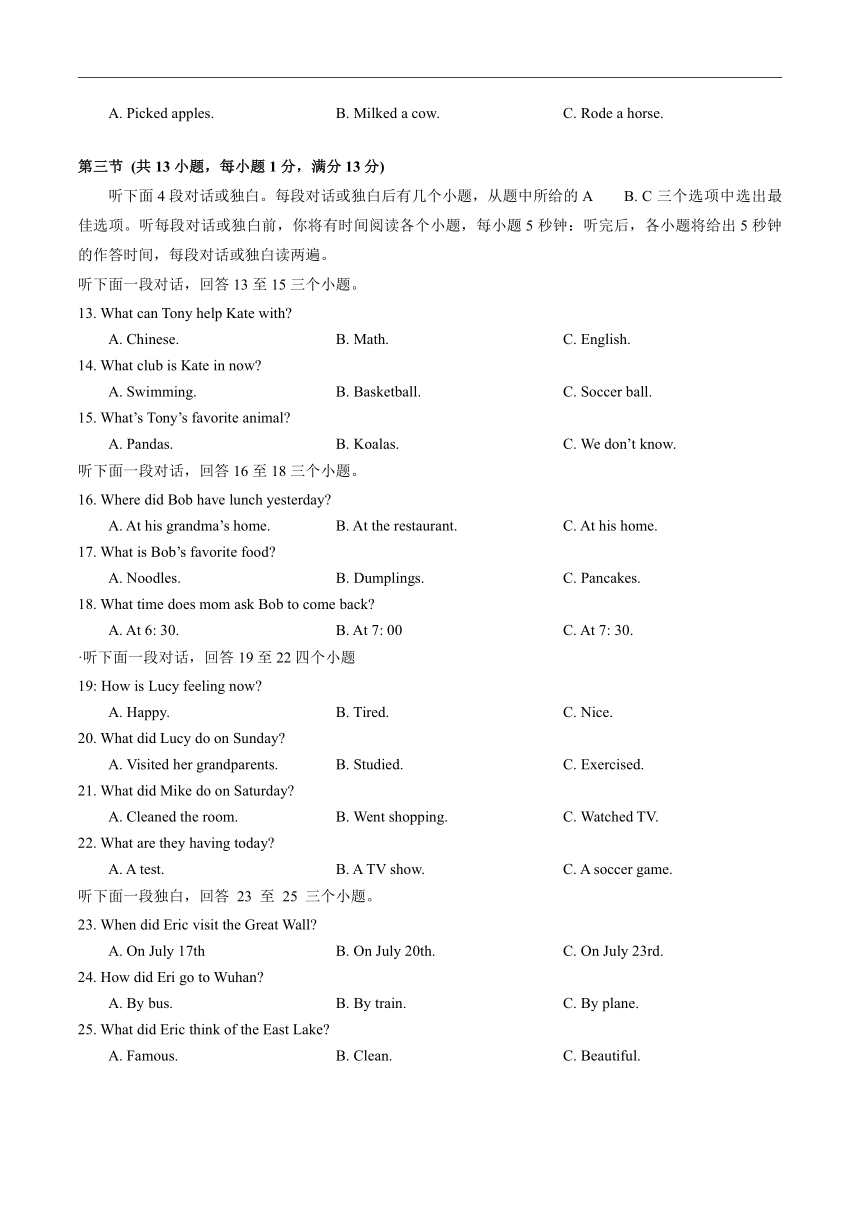 A. Picked apples.
B. Milked a cow.
C. Rode a horse.

第三节 (共 13 小题，每小题 1 分，满分 13 分)

听下面 4 段对话或独白。每段对话或独白后有几个小题，从题中所给的 A　B. C 三个选项中选出最佳选项。听每段对话或独白前，你将有时间阅读各个小题，每小题 5 秒钟：听完后，各小题将给出 5 秒钟的作答时间，每段对话或独白读两遍。

听下面一段对话，回答 13 至 15 三个小题。

13. What can Tony help Kate with?
A. Chinese.
B. Math.
C. English.

14. What club is Kate in now?
A. Swimming.
B. Basketball.
C. Soccer ball.

15. What's Tony's favorite animal?
A. Pandas.
B. Koalas.
C. We don't know.

听下面一段对话，回答 16 至 18 三个小题。

16. Where did Bob have lunch yesterday?
A. At his grandma's home.
B. At the restaurant.
C. At his home.

17. What is Bob's favorite food?
A. Noodles.
B. Dumplings.
C. Pancakes.

18. What time does mom ask Bob to come back?
A. At 6: 30.
B. At 7: 00
C. At 7: 30.

·听下面一段对话，回答 19 至 22 四个小题

19: How is Lucy feeling now?
A. Happy.
B. Tired.
C. Nice.

20. What did Lucy do on Sunday?
A. Visited her grandparents.
B. Studied.
C. Exercised.

21. What did Mike do on Saturday?
A. Cleaned the room.
B. Went shopping.
C. Watched TV.

22. What are they having today?
A. A test.
B. A TV show.
C. A soccer game.

听下面一段独白，回答 23 至 25 三个小题。

23. When did Eric visit the Great Wall?
A. On July 17th
B. On July 20th.
C. On July 23rd.

24. How did Eri go to Wuhan?
A. By bus.
B. By train.
C. By plane.

25. What did Eric think of the East Lake?
A. Famous.
B. Clean.
C. Beautiful.